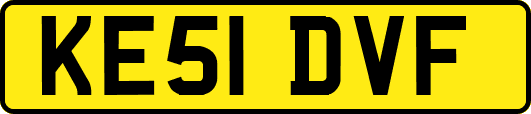 KE51 DVF